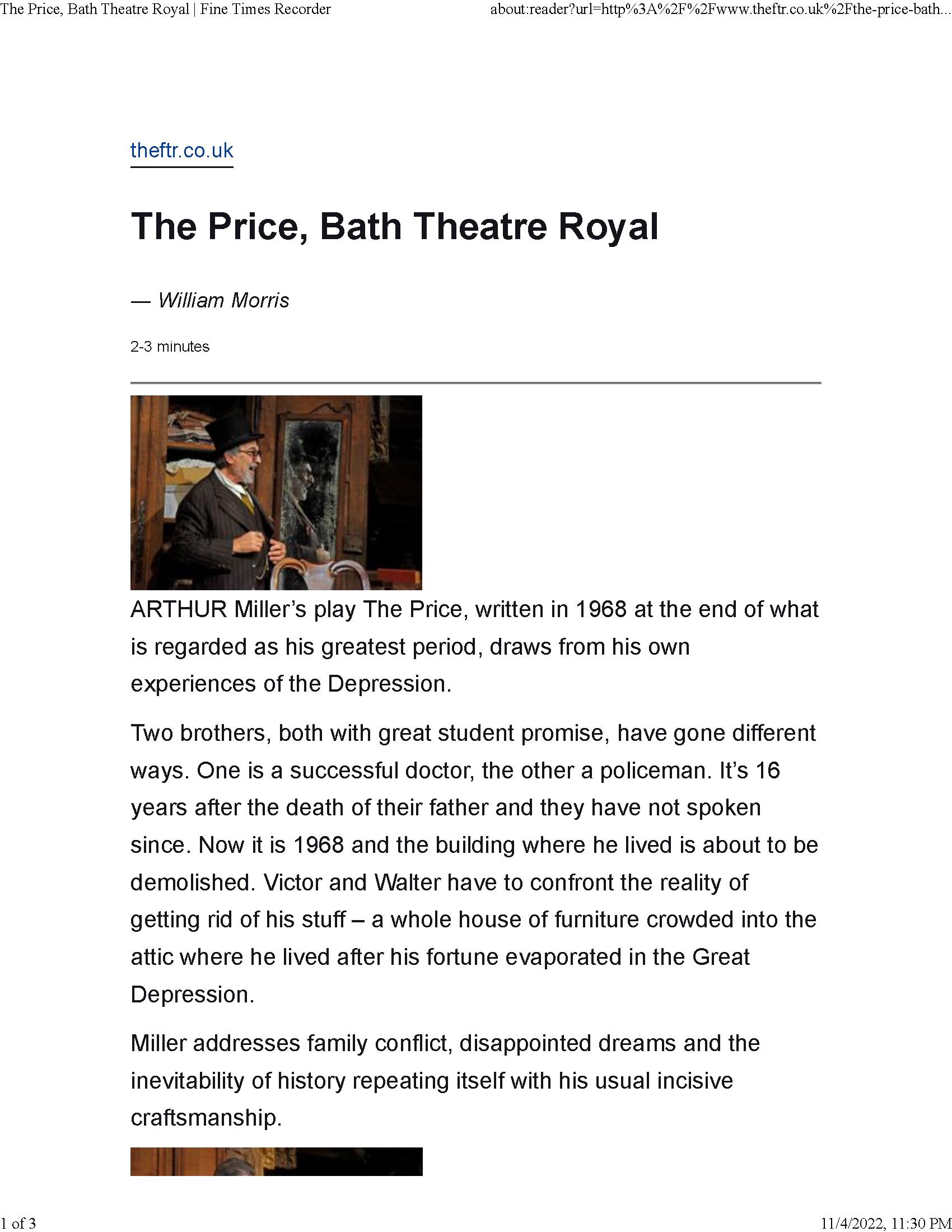 The Price, Bath Theatre Royal | Fine Times Recorder

about:reader?url=http%3A%2F%2Fwww.theftr.co.uk%2Fthe-price-bath...

theftr.co.uk

The Price, Bath Theatre Royal

— William Morris

2-3 minutes

ARTHUR Miller's play The Price, written in 1968 at the end of what is regarded as his greatest period, draws from his own experiences of the Depression.

Two brothers, both with great student promise, have gone different ways. One is a successful doctor, the other a policeman. It's 16 years after the death of their father and they have not spoken since. Now it is 1968 and the building where he lived is about to be demolished. Victor and Walter have to confront the reality of getting rid of his stuff – a whole house of furniture crowded into the attic where he lived after his fortune evaporated in the Great Depression.

Miller addresses family conflict, disappointed dreams and the inevitability of history repeating itself with his usual incisive craftsmanship.

1 of 3

11/4/2022, 11:30 PM